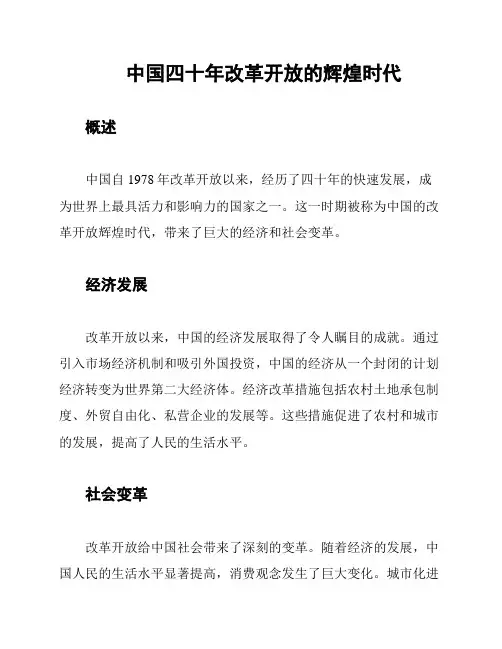 中国四十年改革开放的辉煌时代

概述

中国自 1978 年改革开放以来，经历了四十年的快速发展，成为世界上最具活力和影响力的国家之一。这一时期被称为中国的改革开放辉煌时代，带来了巨大的经济和社会变革。

经济发展

改革开放以来，中国的经济发展取得了令人瞩目的成就。通过引入市场经济机制和吸引外国投资，中国的经济从一个封闭的计划经济转变为世界第二大经济体。经济改革措施包括农村土地承包制度、外贸自由化、私营企业的发展等。这些措施促进了农村和城市的发展，提高了人民的生活水平。

社会变革

改革开放给中国社会带来了深刻的变革。随着经济的发展，中国人民的生活水平显著提高，消费观念发生了巨大变化。城市化进